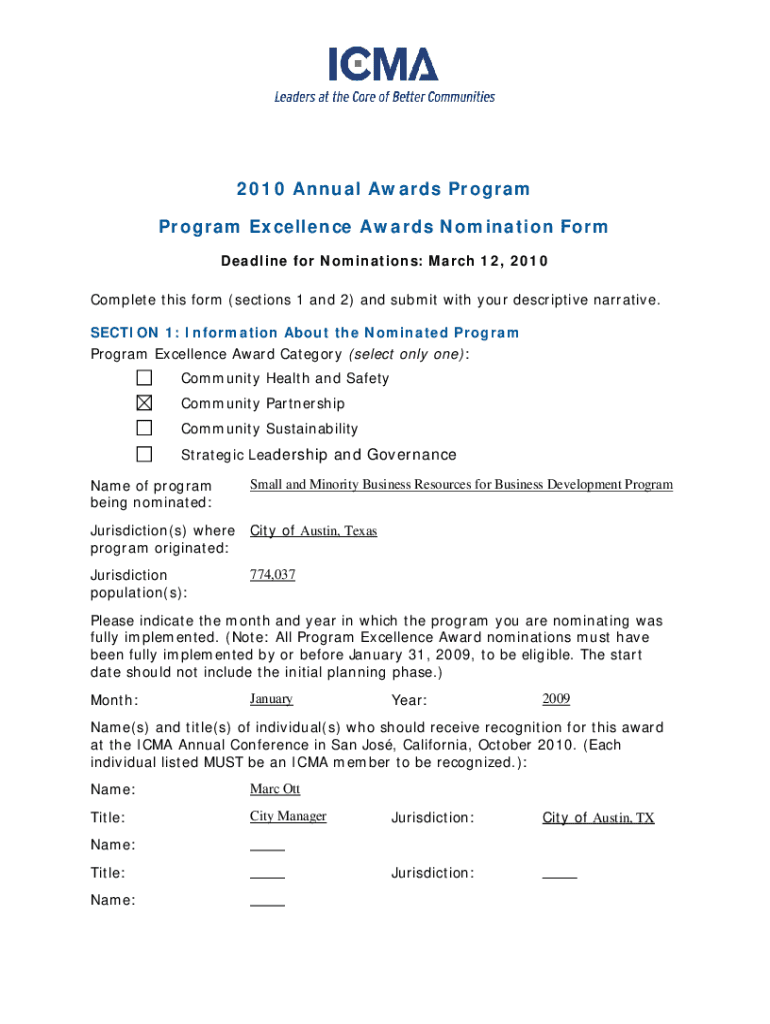 ICMA
Leaders at the Core of Better Communities

2010 Annual Awards Program

Program Excellence Awards Nomination Form

Deadline for Nominations: March 12, 2010

Complete this form (sections 1 and 2) and submit with your descriptive narrative.

SECTION 1: Information About the Nominated Program
Program Excellence Award Category (select only one):

☐ Community Health and Safety
☒ Community Partnership
☐ Community Sustainability
☐ Strategic Leadership and Governance

Name of program being nominated: Small and Minority Business Resources for Business Development Program

Jurisdiction(s) where program originated: City of Austin, Texas

Jurisdiction population(s): 774,037

Please indicate the month and year in which the program you are nominating was fully implemented. (Note: All Program Excellence Award nominations must have been fully implemented by or before January 31, 2009, to be eligible. The start date should not include the initial planning phase.)

Month: January Year: 2009

Name(s) and title(s) of individual(s) who should receive recognition for this award at the ICMA Annual Conference in San José, California, October 2010. (Each individual listed MUST be an ICMA member to be recognized.):

Name: Marc Ott

Title: City Manager Jurisdiction: City of Austin, TX

Name:

Title: Jurisdiction:

Name: